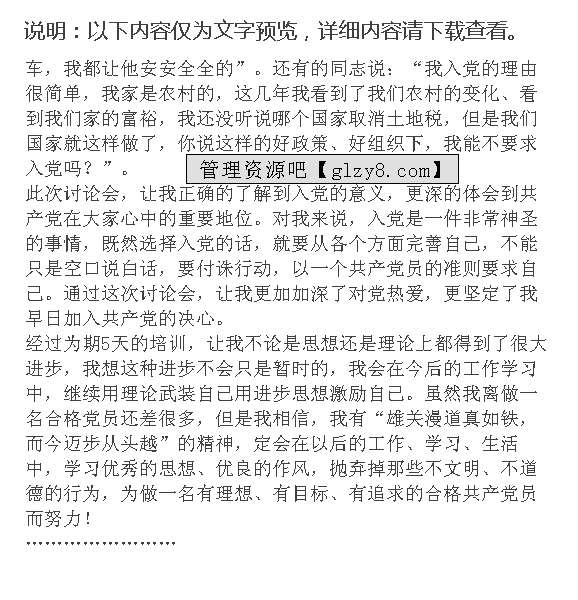 说明：以下内容仅为文字预览，详细内容请下载查看。

车，我都让他安安全全的”。还有的同志说：“我入党的理由很简单，我家是农村的，这几年我看到了我们农村的变化、看到我们家的富裕，我还没听说哪个国家取消土地税，但是我们国家就这样做了，你说这样的好政策、好组织下，我能不要求入党吗？”。

管理资源吧【glzy8.com】

此次讨论会，让我正确的了解到入党的意义，更深的体会到共产党在大家心中的重要地位。对我来说，入党是一件非常神圣的事情，既然选择入党的话，就要从各个方面完善自己，不能只是空口说白话，要付诛行动，以一个共产党员的准则要求自己。通过这次讨论会，让我更加加深了对党热爱，更坚定了我早日加入共产党的决心。

经过为期5天的培训，让我不论是思想还是理论上都得到了很大进步，我想这种进步不会只是暂时的，我会在今后的工作学习中，继续用理论武装自己用进步思想激励自己。虽然我离做一名合格党员还差很多，但是我相信，我有“雄关漫道真如铁，而今迈步从头越”的精神，定会在以后的工作、学习、生活中，学习优秀的思想、优良的作风，抛弃掉那些不文明、不道德的行为，为做一名有理想、有目标、有追求的合格共产党员而努力！

……………………